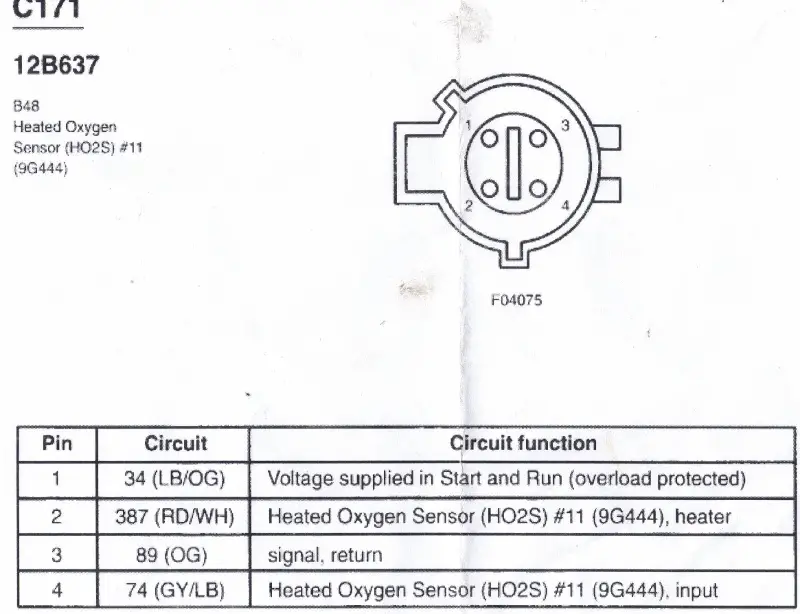 C171

12B637

B48
Heated Oxygen Sensor (HO2S) #11 (9G444)

1
3
2
4

F04075

| Pin | Circuit | Circuit function |
|---|---|---|
| 1 | 34 (LB/OG) | Voltage supplied in Start and Run (overload protected) |
| 2 | 387 (RD/WH) | Heated Oxygen Sensor (HO2S) #11 (9G444), heater |
| 3 | 89 (OG) | signal, return |
| 4 | 74 (GY/LB) | Heated Oxygen Sensor (HO2S) #11 (9G444), input |